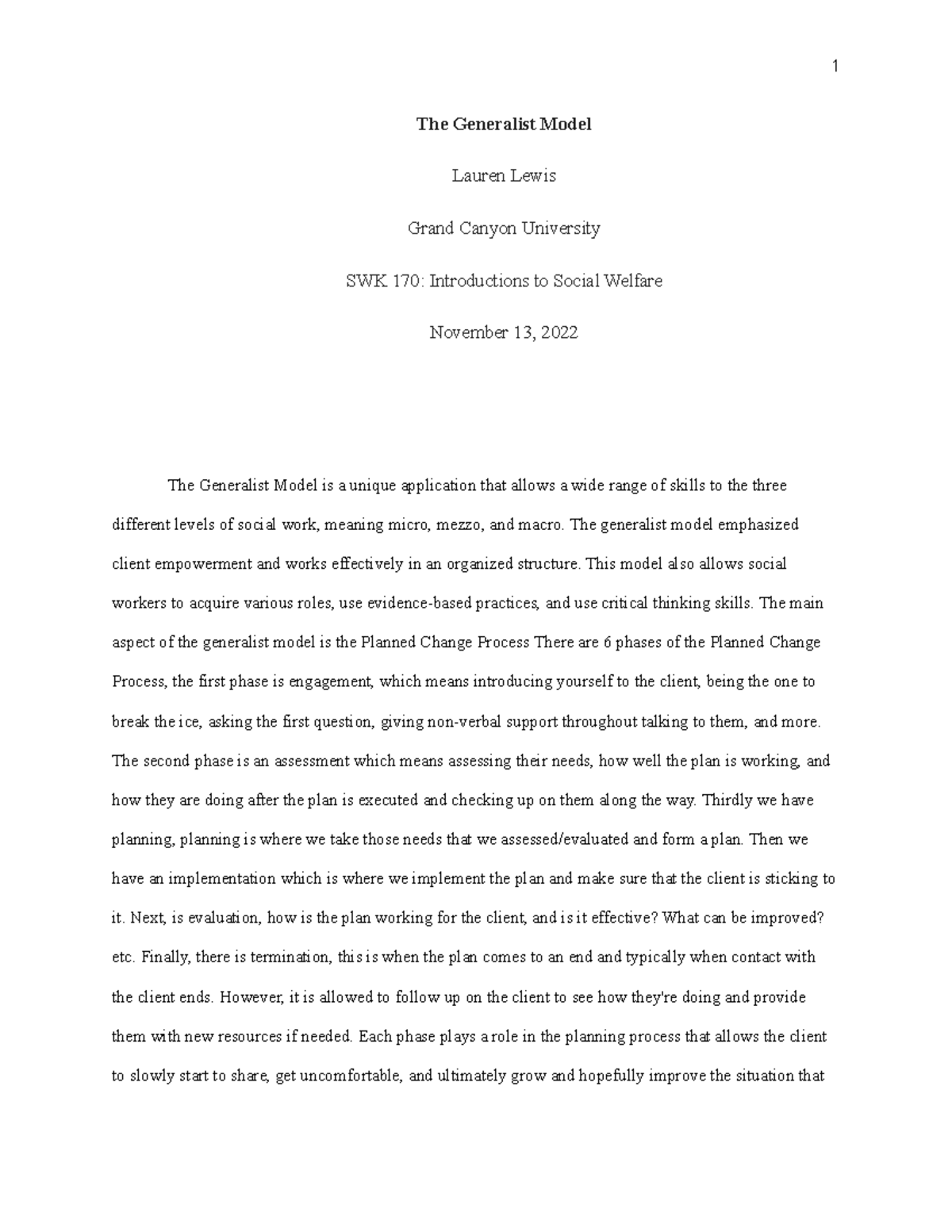 1

The Generalist Model

Lauren Lewis

Grand Canyon University

SWK 170: Introductions to Social Welfare

November 13, 2022

The Generalist Model is a unique application that allows a wide range of skills to the three different levels of social work, meaning micro, mezzo, and macro. The generalist model emphasized client empowerment and works effectively in an organized structure. This model also allows social workers to acquire various roles, use evidence-based practices, and use critical thinking skills. The main aspect of the generalist model is the Planned Change Process There are 6 phases of the Planned Change Process, the first phase is engagement, which means introducing yourself to the client, being the one to break the ice, asking the first question, giving non-verbal support throughout talking to them, and more. The second phase is an assessment which means assessing their needs, how well the plan is working, and how they are doing after the plan is executed and checking up on them along the way. Thirdly we have planning, planning is where we take those needs that we assessed/evaluated and form a plan. Then we have an implementation which is where we implement the plan and make sure that the client is sticking to it. Next, is evaluation, how is the plan working for the client, and is it effective? What can be improved? etc. Finally, there is termination, this is when the plan comes to an end and typically when contact with the client ends. However, it is allowed to follow up on the client to see how they're doing and provide them with new resources if needed. Each phase plays a role in the planning process that allows the client to slowly start to share, get uncomfortable, and ultimately grow and hopefully improve the situation that